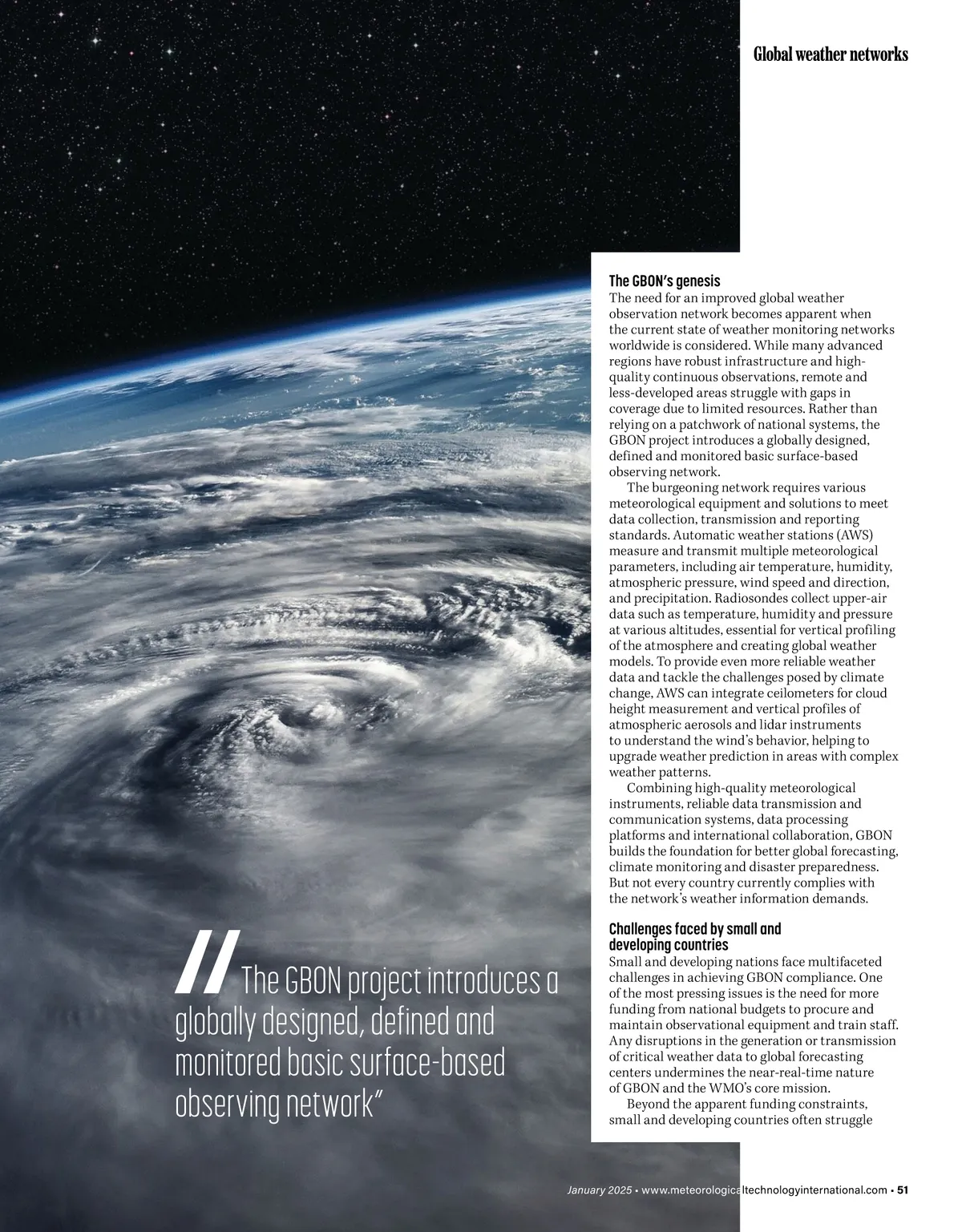 Global weather networks

The GBON's genesis
The need for an improved global weather observation network becomes apparent when the current state of weather monitoring networks worldwide is considered. While many advanced regions have robust infrastructure and high-quality continuous observations, remote and less-developed areas struggle with gaps in coverage due to limited resources. Rather than relying on a patchwork of national systems, the GBON project introduces a globally designed, defined and monitored basic surface-based observing network.

The burgeoning network requires various meteorological equipment and solutions to meet data collection, transmission and reporting standards. Automatic weather stations (AWS) measure and transmit multiple meteorological parameters, including air temperature, humidity, atmospheric pressure, wind speed and direction, and precipitation. Radiosondes collect upper-air data such as temperature, humidity and pressure at various altitudes, essential for vertical profiling of the atmosphere and creating global weather models. To provide even more reliable weather data and tackle the challenges posed by climate change, AWS can integrate ceilometers for cloud height measurement and vertical profiles of atmospheric aerosols and lidar instruments to understand the wind's behavior, helping to upgrade weather prediction in areas with complex weather patterns.

Combining high-quality meteorological instruments, reliable data transmission and communication systems, data processing platforms and international collaboration, GBON builds the foundation for better global forecasting, climate monitoring and disaster preparedness. But not every country currently complies with the network's weather information demands.

Challenges faced by small and developing countries
Small and developing nations face multifaceted challenges in achieving GBON compliance. One of the most pressing issues is the need for more funding from national budgets to procure and maintain observational equipment and train staff. Any disruptions in the generation or transmission of critical weather data to global forecasting centers undermines the near-real-time nature of GBON and the WMO's core mission.

Beyond the apparent funding constraints, small and developing countries often struggle

// The GBON project introduces a globally designed, defined and monitored basic surface-based observing network"

January 2025 • www.meteorologicaltechnologyinternational.com • 51